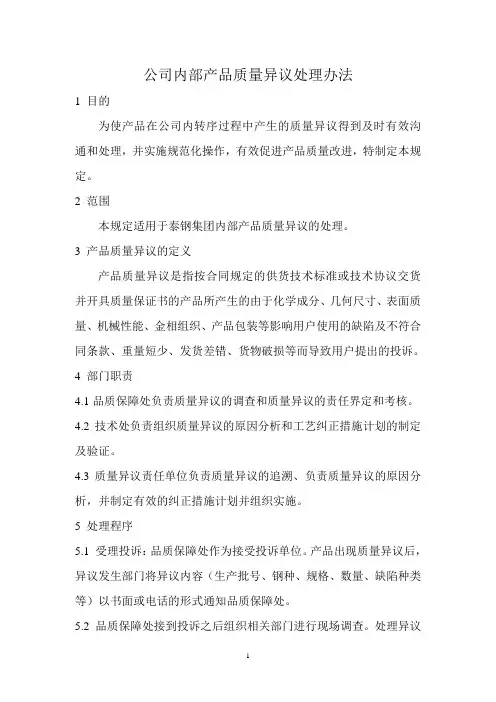 公司内部产品质量异议处理办法

1 目的

为使产品在公司内转序过程中产生的质量异议得到及时有效沟通和处理，并实施规范化操作，有效促进产品质量改进，特制定本规定。

2 范围

本规定适用于泰钢集团内部产品质量异议的处理。

3 产品质量异议的定义

产品质量异议是指按合同规定的供货技术标准或技术协议交货并开具质量保证书的产品所产生的由于化学成分、几何尺寸、表面质量、机械性能、金相组织、产品包装等影响用户使用的缺陷及不符合同条款、重量短少、发货差错、货物破损等而导致用户提出的投诉。

4 部门职责

4.1 品质保障处负责质量异议的调查和质量异议的责任界定和考核。

4.2 技术处负责组织质量异议的原因分析和工艺纠正措施计划的制定及验证。

4.3 质量异议责任单位负责质量异议的追溯、负责质量异议的原因分析，并制定有效的纠正措施计划并组织实施。

5 处理程序

5.1 受理投诉：品质保障处作为接受投诉单位。产品出现质量异议后，异议发生部门将异议内容（生产批号、钢种、规格、数量、缺陷种类等）以书面或电话的形式通知品质保障处。

5.2 品质保障处接到投诉之后组织相关部门进行现场调查。处理异议

1